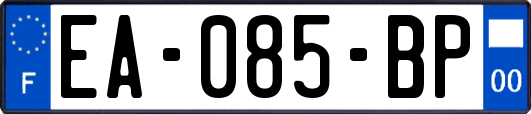 F
EA-085-BP
00